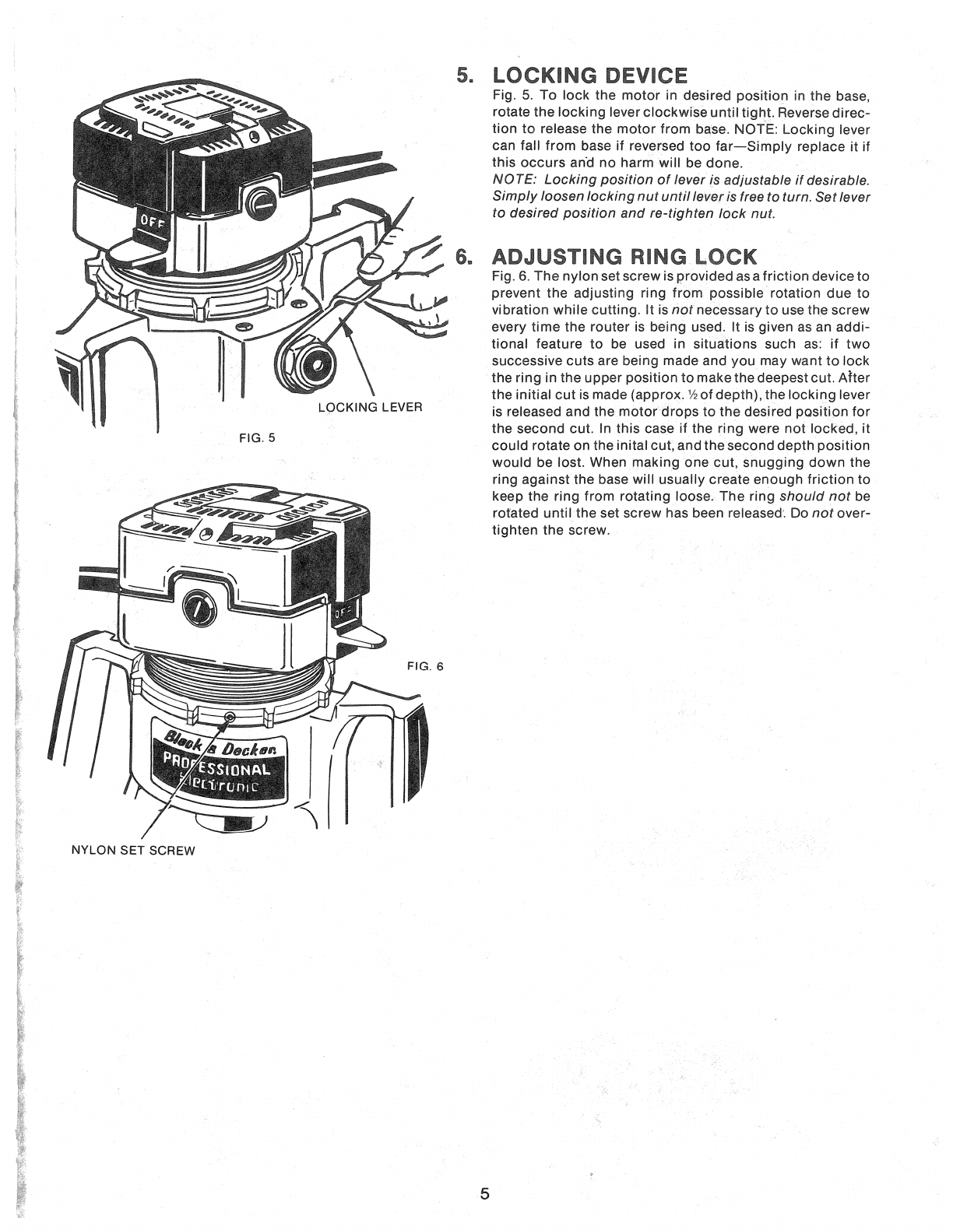 OFF

LOCKING LEVER

FIG. 5

OFF

FIG. 6

Black & Decker
PROFESSIONAL
Electronic

NYLON SET SCREW

5. LOCKING DEVICE
Fig. 5. To lock the motor in desired position in the base, rotate the locking lever clockwise until tight. Reverse direction to release the motor from base. NOTE: Locking lever can fall from base if reversed too far—Simply replace it if this occurs and no harm will be done.
NOTE: Locking position of lever is adjustable if desirable. Simply loosen locking nut until lever is free to turn. Set lever to desired position and re-tighten lock nut.

6. ADJUSTING RING LOCK
Fig. 6. The nylon set screw is provided as a friction device to prevent the adjusting ring from possible rotation due to vibration while cutting. It is not necessary to use the screw every time the router is being used. It is given as an additional feature to be used in situations such as: if two successive cuts are being made and you may want to lock the ring in the upper position to make the deepest cut. After the initial cut is made (approx. ½ of depth), the locking lever is released and the motor drops to the desired position for the second cut. In this case if the ring were not locked, it could rotate on the inital cut, and the second depth position would be lost. When making one cut, snugging down the ring against the base will usually create enough friction to keep the ring from rotating loose. The ring should not be rotated until the set screw has been released. Do not overtighten the screw.

5